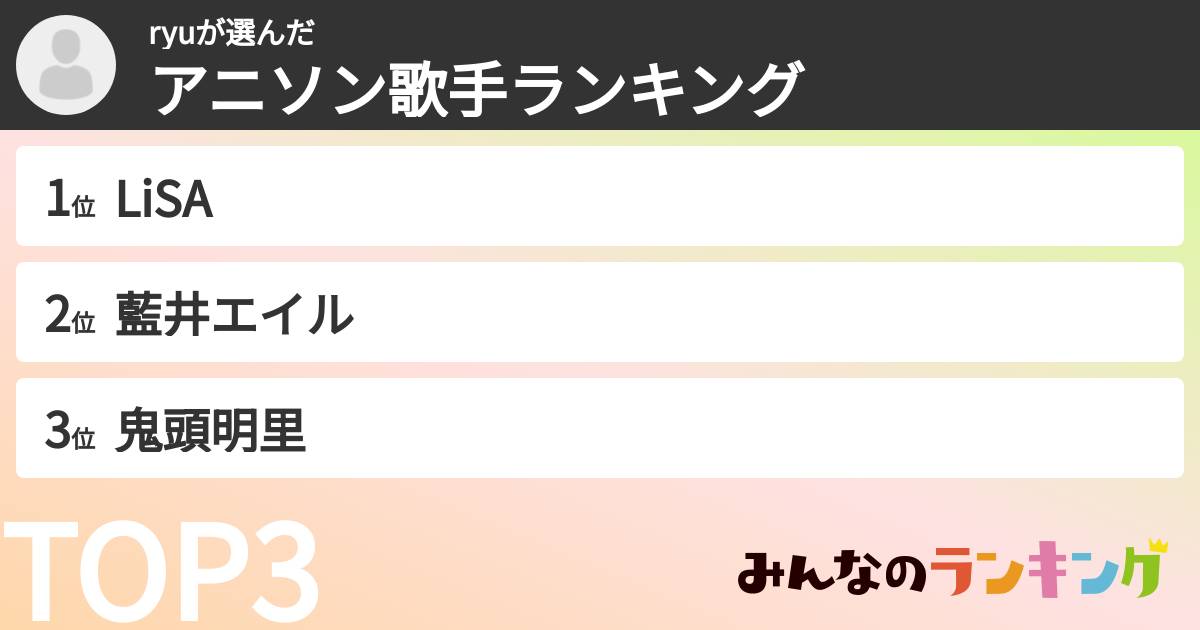 ryuが選んだ
アニソン歌手ランキング

1位 LiSA

2位 藍井エイル

3位 鬼頭明里

TOP3

みんなのランキング